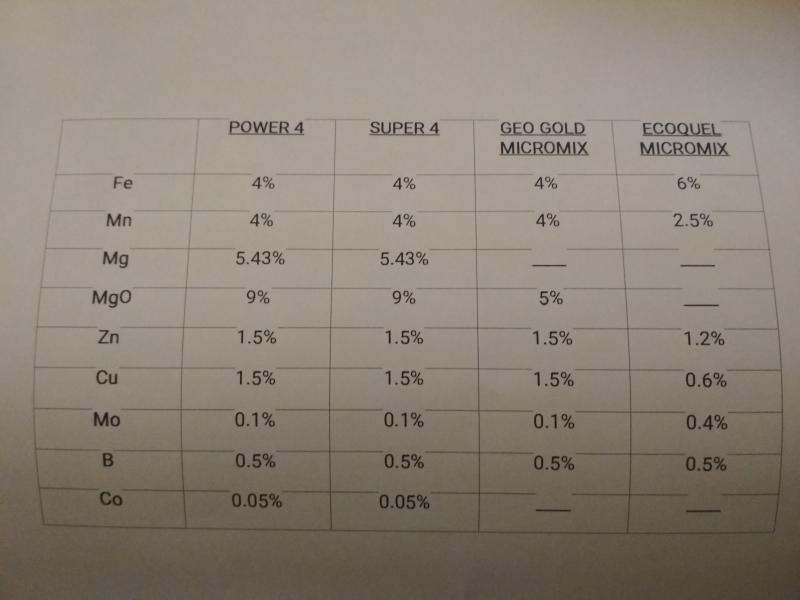 | | POWER 4 | SUPER 4 | GEO GOLD MICROMIX | ECOQUEL MICROMIX |
|---|---|---|---|---|
| Fe | 4% | 4% | 4% | 6% |
| Mn | 4% | 4% | 4% | 2.5% |
| Mg | 5.43% | 5.43% | ___ | ___ |
| MgO | 9% | 9% | 5% | ___ |
| Zn | 1.5% | 1.5% | 1.5% | 1.2% |
| Cu | 1.5% | 1.5% | 1.5% | 0.6% |
| Mo | 0.1% | 0.1% | 0.1% | 0.4% |
| B | 0.5% | 0.5% | 0.5% | 0.5% |
| Co | 0.05% | 0.05% | ___ | ___ |